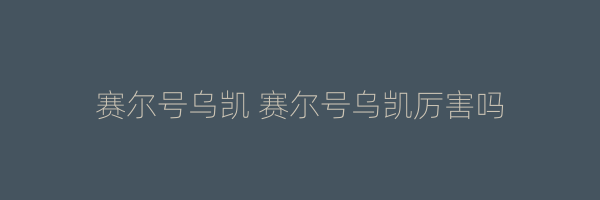 赛尔号乌凯 赛尔号乌凯厉害吗